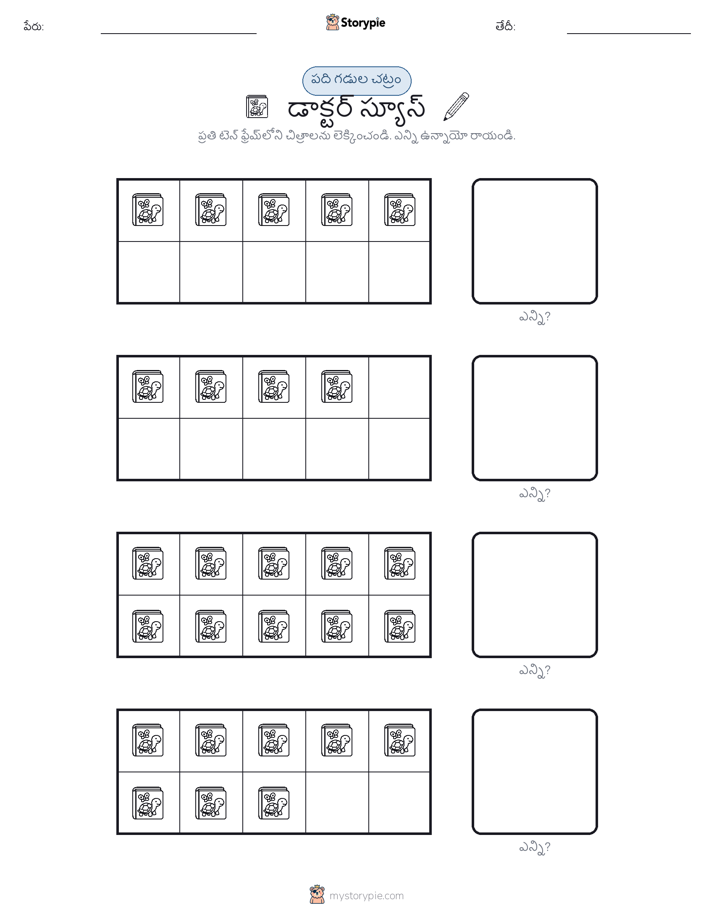 పేరు: Storypie తేదీ:

పది గడుల చట్రం

డాక్టర్ స్యూస్

ప్రతి టెన్ ఫ్రేమ్‌లోని చిత్రాలను లెక్కించండి. ఎన్ని ఉన్నాయో రాయండి.

ఎన్ని?

ఎన్ని?

ఎన్ని?

ఎన్ని?

mystorypie.com